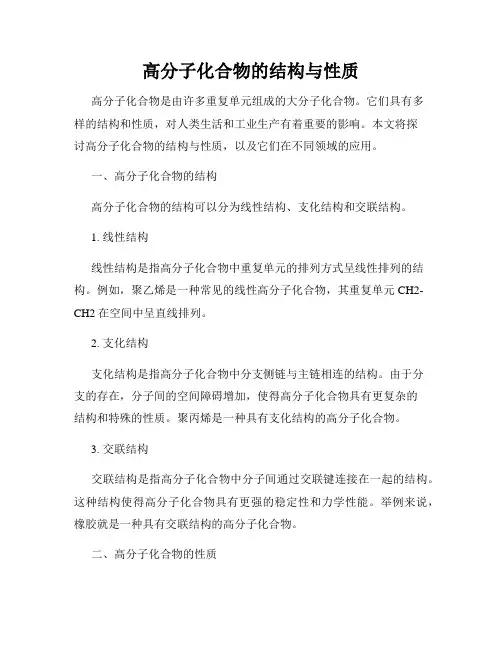 高分子化合物的结构与性质

高分子化合物是由许多重复单元组成的大分子化合物。它们具有多样的结构和性质，对人类生活和工业生产有着重要的影响。本文将探讨高分子化合物的结构与性质，以及它们在不同领域的应用。

一、高分子化合物的结构

高分子化合物的结构可以分为线性结构、支化结构和交联结构。

1. 线性结构

线性结构是指高分子化合物中重复单元的排列方式呈线性排列的结构。例如，聚乙烯是一种常见的线性高分子化合物，其重复单元 CH2-CH2 在空间中呈直线排列。

2. 支化结构

支化结构是指高分子化合物中分支侧链与主链相连的结构。由于分支的存在，分子间的空间障碍增加，使得高分子化合物具有更复杂的结构和特殊的性质。聚丙烯是一种具有支化结构的高分子化合物。

3. 交联结构

交联结构是指高分子化合物中分子间通过交联键连接在一起的结构。这种结构使得高分子化合物具有更强的稳定性和力学性能。举例来说，橡胶就是一种具有交联结构的高分子化合物。

二、高分子化合物的性质